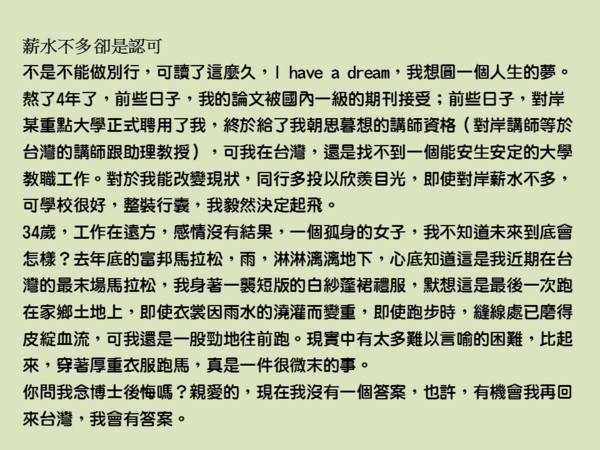 薪水不多卻是認可

不是不能做別行，可讀了這麼久，I have a dream，我想圓一個人生的夢。熬了4年了，前些日子，我的論文被國內一級的期刊接受；前些日子，對岸某重點大學正式聘用了我，終於給了我朝思暮想的講師資格（對岸講師等於台灣的講師跟助理教授），可我在台灣，還是找不到一個能安生安定的大學教職工作。對於我能改變現狀，同行多投以欣羨目光，即使對岸薪水不多，可學校很好，整裝行囊，我毅然決定起飛。

34歲，工作在遠方，感情沒有結果，一個孤身的女子，我不知道未來到底會怎樣？去年底的富邦馬拉松，雨，淋淋漓漓地下，心底知道這是我近期在台灣的最末場馬拉松，我身著一襲短版的白紗蓬裙禮服，默想這是最後一次跑在家鄉土地上，即使衣裳因雨水的澆灌而變重，即使跑步時，縫線處已磨得皮綻血流，可我還是一股勁地往前跑。現實中有太多難以言喻的困難，比起來，穿著厚重衣服跑馬，真是一件很微末的事。

你問我念博士後悔嗎？親愛的，現在我沒有一個答案，也許，有機會我再回來台灣，我會有答案。